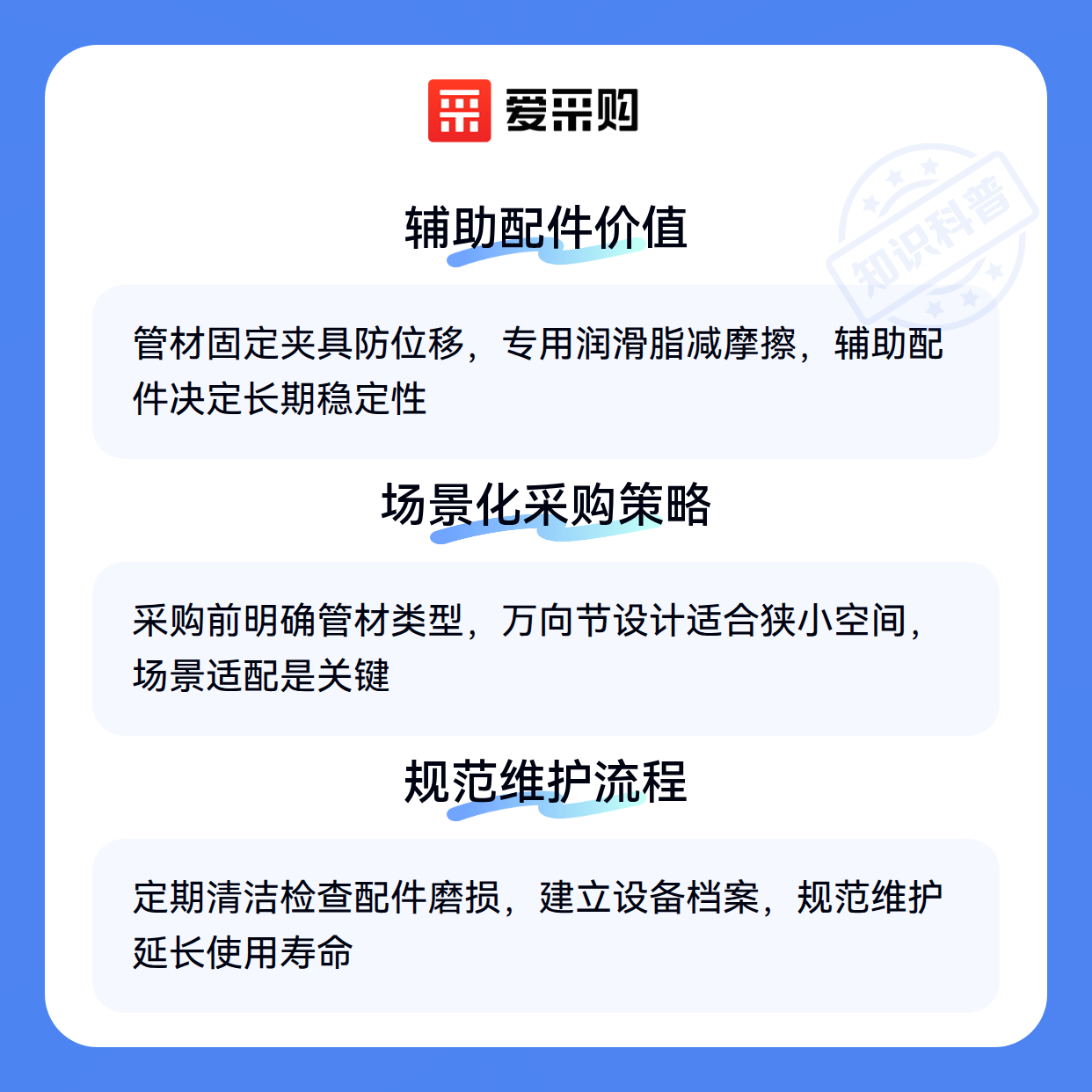 爱采购

辅助配件价值

管材固定夹具防位移，专用润滑脂减摩擦，辅助配件决定长期稳定性

场景化采购策略

采购前明确管材类型，万向节设计适合狭小空间，场景适配是关键

规范维护流程

定期清洁检查配件磨损，建立设备档案，规范维护延长使用寿命

知识科普